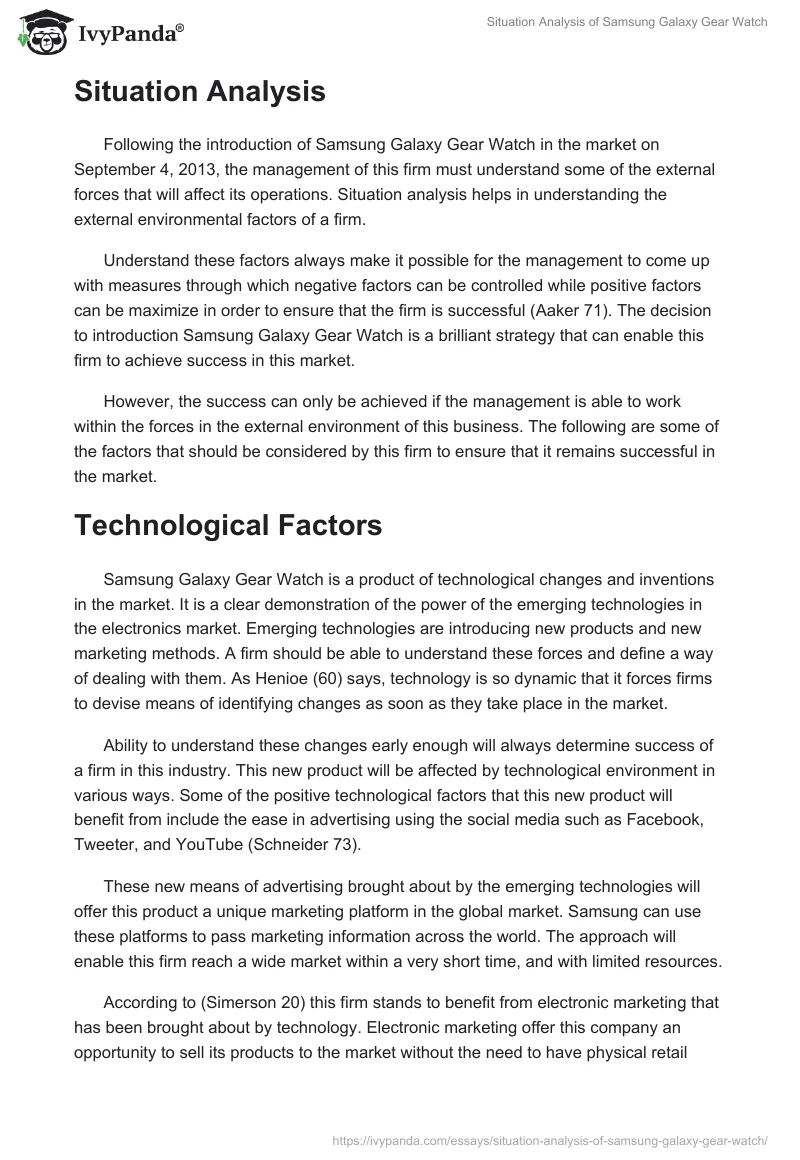 IvyPanda®

Situation Analysis of Samsung Galaxy Gear Watch

Situation Analysis

Following the introduction of Samsung Galaxy Gear Watch in the market on September 4, 2013, the management of this firm must understand some of the external forces that will affect its operations. Situation analysis helps in understanding the external environmental factors of a firm.

Understand these factors always make it possible for the management to come up with measures through which negative factors can be controlled while positive factors can be maximize in order to ensure that the firm is successful (Aaker 71). The decision to introduction Samsung Galaxy Gear Watch is a brilliant strategy that can enable this firm to achieve success in this market.

However, the success can only be achieved if the management is able to work within the forces in the external environment of this business. The following are some of the factors that should be considered by this firm to ensure that it remains successful in the market.

Technological Factors

Samsung Galaxy Gear Watch is a product of technological changes and inventions in the market. It is a clear demonstration of the power of the emerging technologies in the electronics market. Emerging technologies are introducing new products and new marketing methods. A firm should be able to understand these forces and define a way of dealing with them. As Henioe (60) says, technology is so dynamic that it forces firms to devise means of identifying changes as soon as they take place in the market.

Ability to understand these changes early enough will always determine success of a firm in this industry. This new product will be affected by technological environment in various ways. Some of the positive technological factors that this new product will benefit from include the ease in advertising using the social media such as Facebook, Tweeter, and YouTube (Schneider 73).

These new means of advertising brought about by the emerging technologies will offer this product a unique marketing platform in the global market. Samsung can use these platforms to pass marketing information across the world. The approach will enable this firm reach a wide market within a very short time, and with limited resources.

According to (Simerson 20) this firm stands to benefit from electronic marketing that has been brought about by technology. Electronic marketing offer this company an opportunity to sell its products to the market without the need to have physical retail

https://ivypanda.com/essays/situation-analysis-of-samsung-galaxy-gear-watch/